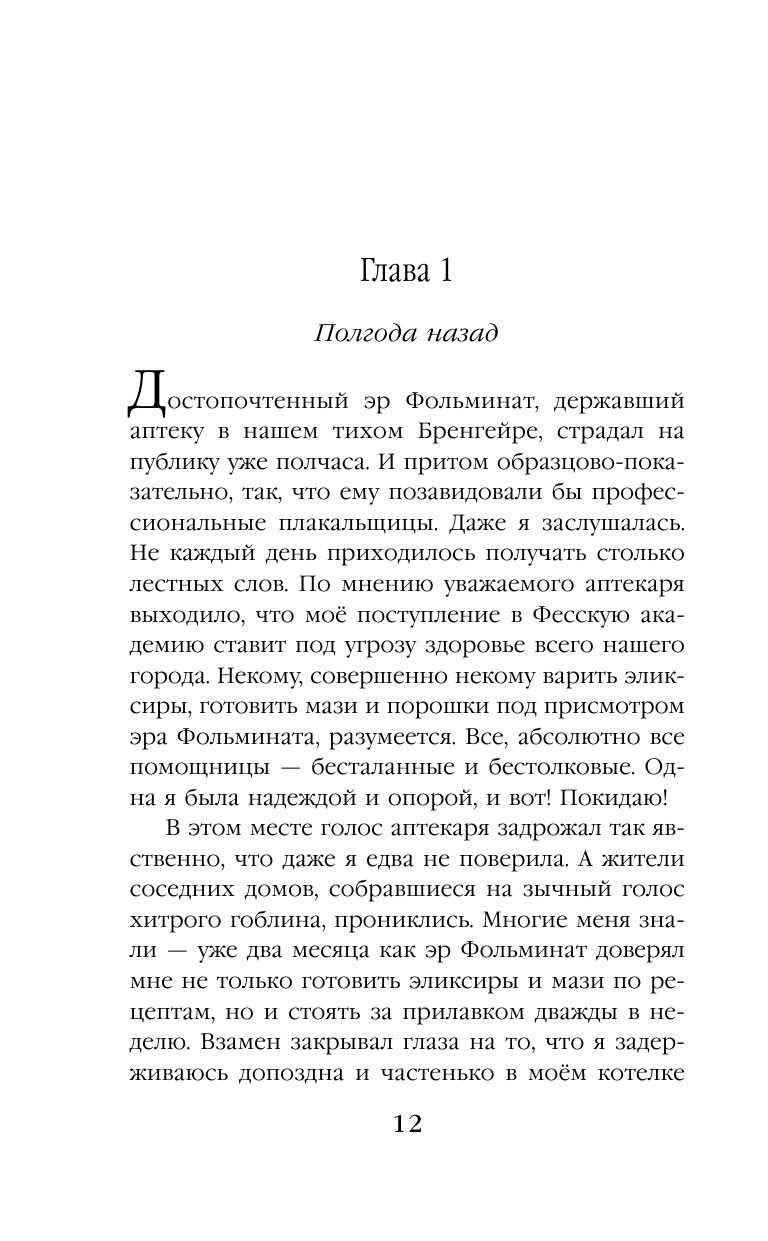 Глава 1

Полгода назад

Достопочтенный эр Фольминат, державший аптеку в нашем тихом Бренгейре, страдал на публику уже полчаса. И притом образцово-показательно, так, что ему позавидовали бы профессиональные плакальщицы. Даже я заслушалась. Не каждый день приходилось получать столько лестных слов. По мнению уважаемого аптекаря выходило, что моё поступление в Фесскую академию ставит под угрозу здоровье всего нашего города. Некому, совершенно некому варить эликсиры, готовить мази и порошки под присмотром эра Фольмината, разумеется. Все, абсолютно все помощницы — бесталанные и бестолковые. Одна я была надеждой и опорой, и вот! Покидаю!

В этом месте голос аптекаря задрожал так явственно, что даже я едва не поверила. А жители соседних домов, собравшиеся на зычный голос хитрого гоблина, прониклись. Многие меня знали — уже два месяца как эр Фольминат доверял мне не только готовить эликсиры и мази по рецептам, но и стоять за прилавком дважды в неделю. Взамен закрывал глаза на то, что я задерживаюсь допоздна и частенько в моём котелке

12